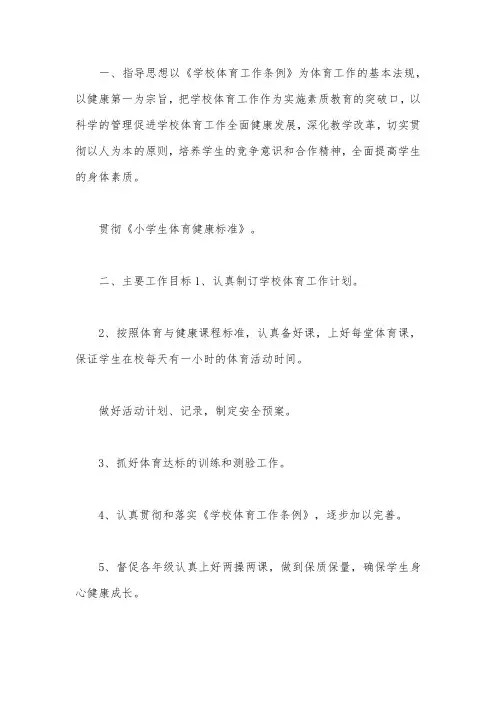 一、指导思想以《学校体育工作条例》为体育工作的基本法规，以健康第一为宗旨，把学校体育工作作为实施素质教育的突破口，以科学的管理促进学校体育工作全面健康发展，深化教学改革，切实贯彻以人为本的原则，培养学生的竞争意识和合作精神，全面提高学生的身体素质。

贯彻《小学生体育健康标准》。

二、主要工作目标 1、认真制订学校体育工作计划。

2、按照体育与健康课程标准，认真备好课，上好每堂体育课，保证学生在校每天有一小时的体育活动时间。

做好活动计划、记录，制定安全预案。

3、抓好体育达标的训练和测验工作。

4、认真贯彻和落实《学校体育工作条例》，逐步加以完善。

5、督促各年级认真上好两操两课，做到保质保量，确保学生身心健康成长。